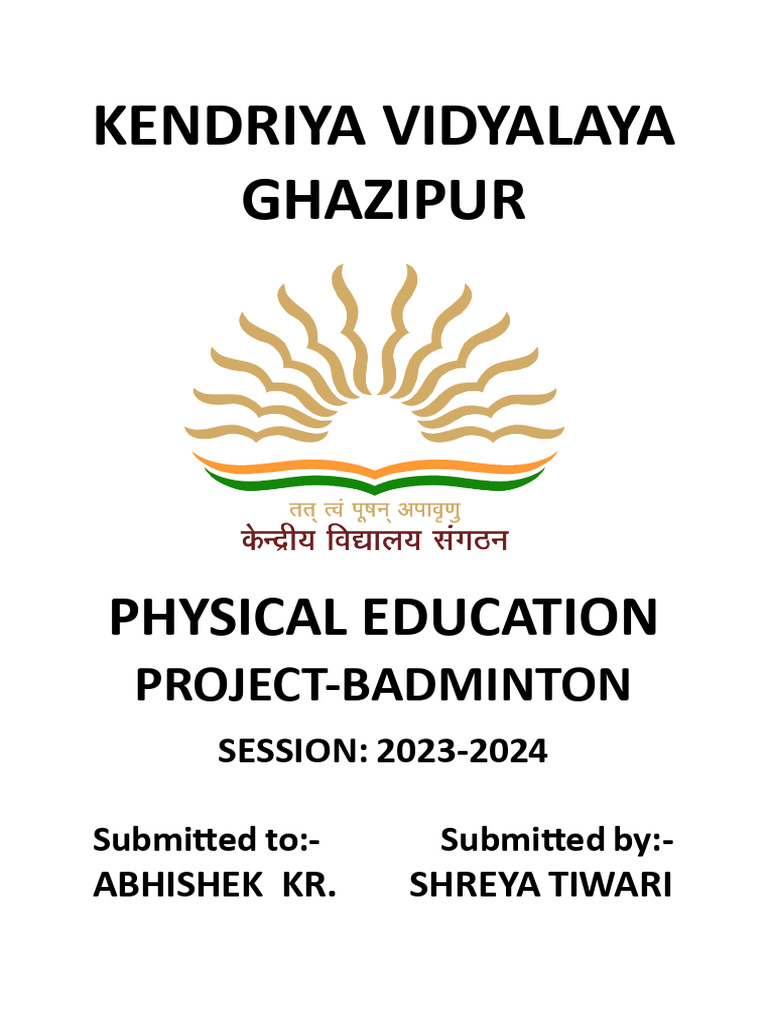 KENDRIYA VIDYALAYA GHAZIPUR

तत् त्वं पूषन् अपावृणु
केन्द्रीय विद्यालय संगठन

PHYSICAL EDUCATION
PROJECT-BADMINTON
SESSION: 2023-2024

Submitted to:-
ABHISHEK KR.

Submitted by:-
SHREYA TIWARI